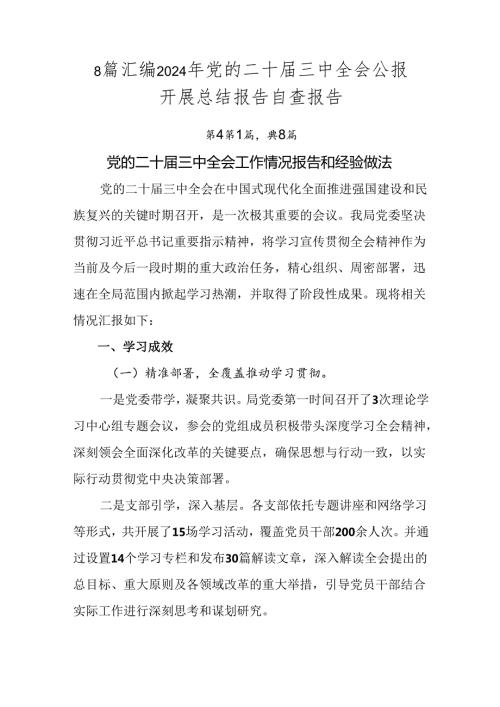 8篇汇编2024年党的二十届三中全会公报开展总结报告自查报告

第4第1篇，典8篇

党的二十届三中全会工作情况报告和经验做法

党的二十届三中全会在中国式现代化全面推进强国建设和民族复兴的关键时期召开，是一次极其重要的会议。我局党委坚决贯彻习近平总书记重要指示精神，将学习宣传贯彻全会精神作为当前及今后一段时期的重大政治任务，精心组织、周密部署，迅速在全局范围内掀起学习热潮，并取得了阶段性成果。现将相关情况汇报如下：

一、学习成效

（一）精准部署，全覆盖推动学习贯彻。

一是党委带学，凝聚共识。局党委第一时间召开了3次理论学习中心组专题会议，参会的党组成员积极带头深度学习全会精神，深刻领会全面深化改革的关键要点，确保思想与行动一致，以实际行动贯彻党中央决策部署。

二是支部引学，深入基层。各支部依托专题讲座和网络学习等形式，共开展了15场学习活动，覆盖党员干部200余人次。并通过设置14个学习专栏和发布30篇解读文章，深入解读全会提出的总目标、重大原则及各领域改革的重大举措，引导党员干部结合实际工作进行深刻思考和谋划研究。